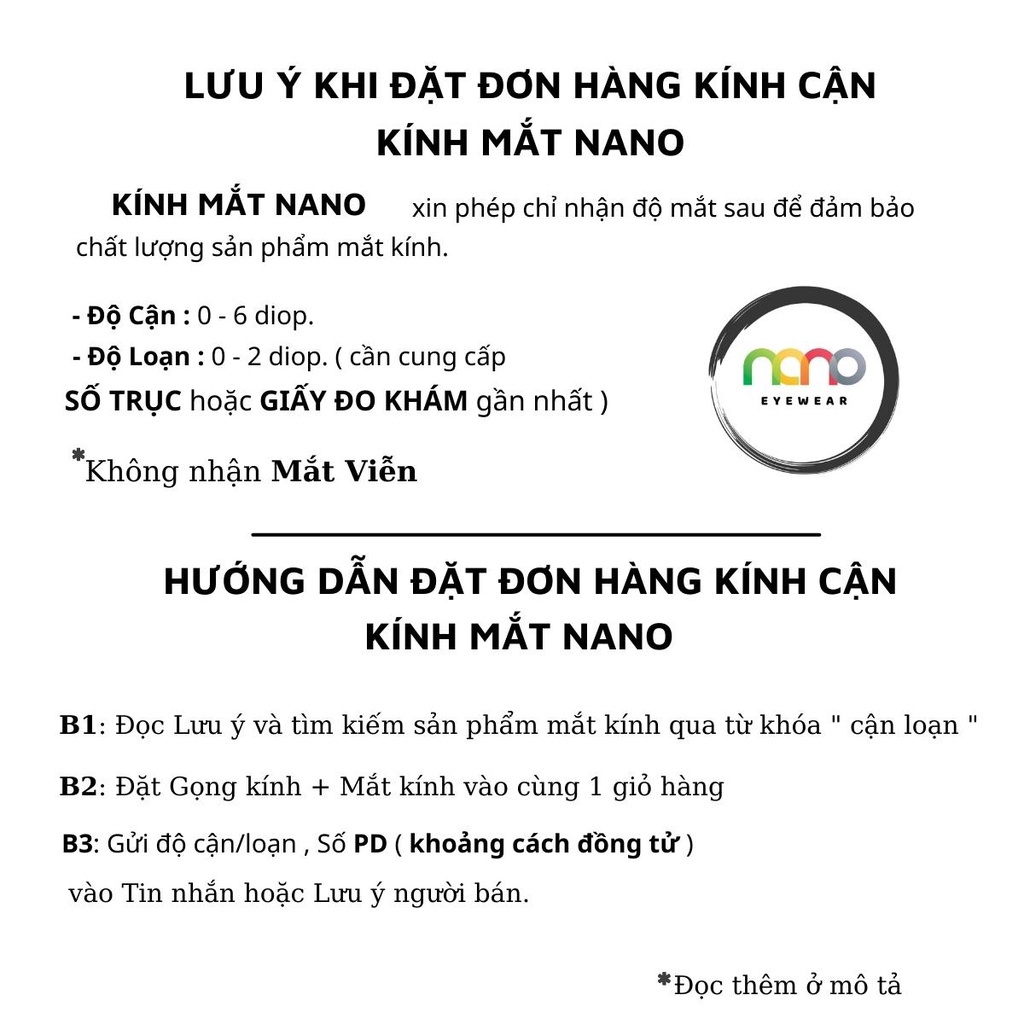 LƯU Ý KHI ĐẶT ĐƠN HÀNG KÍNH CẬN
KÍNH MẮT NANO

KÍNH MẮT NANO xin phép chỉ nhận độ mắt sau để đảm bảo chất lượng sản phẩm mắt kính.

- Độ Cận : 0 - 6 diop.
- Độ Loạn : 0 - 2 diop. ( cần cung cấp SỐ TRỤC hoặc GIẤY ĐO KHÁM gần nhất )

*Không nhận Mắt Viễn

nano
EYEWEAR

HƯỚNG DẪN ĐẶT ĐƠN HÀNG KÍNH CẬN
KÍNH MẮT NANO

B1: Đọc Lưu ý và tìm kiếm sản phẩm mắt kính qua từ khóa " cận loạn "

B2: Đặt Gọng kính + Mắt kính vào cùng 1 giỏ hàng

B3: Gửi độ cận/loạn , Số PD ( khoảng cách đồng tử ) vào Tin nhắn hoặc Lưu ý người bán.

*Đọc thêm ở mô tả